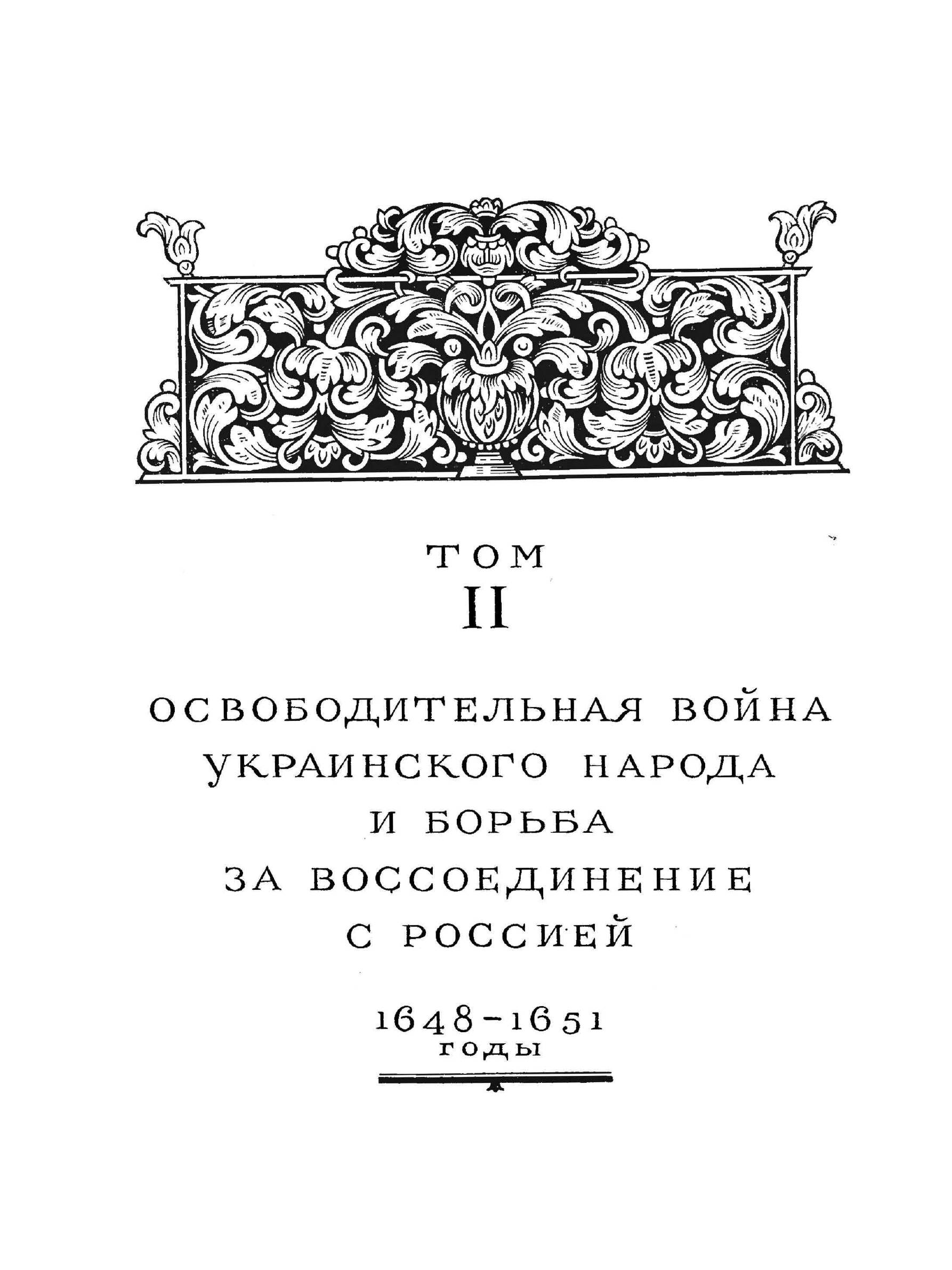 ТОМ
II

ОСВОБОДИТЕЛЬНАЯ ВОЙНА
УКРАИНСКОГО НАРОДА
И БОРЬБА
ЗА ВОССОЕДИНЕНИЕ
С РОССИЕЙ

1648-1651
годы